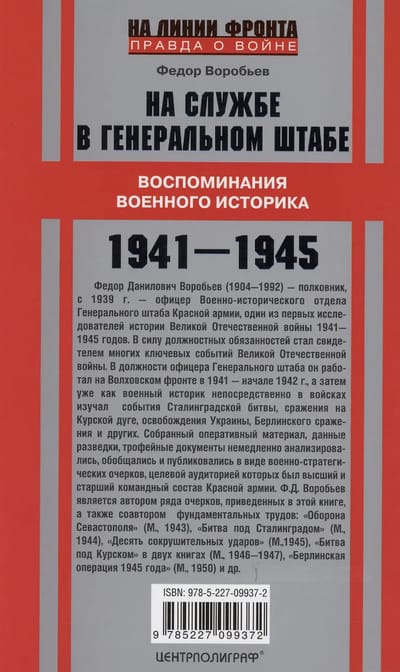 НА ЛИНИИ ФРОНТА
ПРАВДА О ВОЙНЕ

Федор Воробьев

НА СЛУЖБЕ В ГЕНЕРАЛЬНОМ ШТАБЕ

ВОСПОМИНАНИЯ ВОЕННОГО ИСТОРИКА

1941—1945

Федор Данилович Воробьев (1904—1992) — полковник, с 1939 г. — офицер Военно-исторического отдела Генерального штаба Красной армии, один из первых исследователей истории Великой Отечественной войны 1941—1945 годов. В силу должностных обязанностей стал свидетелем многих ключевых событий Великой Отечественной войны. В должности офицера Генерального штаба он работал на Волховском фронте в 1941 — начале 1942 г., а затем уже как военный историк непосредственно в войсках изучал события Сталинградской битвы, сражения на Курской дуге, освобождения Украины, Берлинского сражения и других. Собранный оперативный материал, данные разведки, трофейные документы немедленно анализировались, обобщались и публиковались в виде военно-стратегических очерков, целевой аудиторией которых был высший и старший командный состав Красной армии. Ф.Д. Воробьев является автором ряда очерков, приведенных в этой книге, а также соавтором фундаментальных трудов: «Оборона Севастополя» (М., 1943), «Битва под Сталинградом» (М., 1944), «Десять сокрушительных ударов» (М.,1945), «Битва под Курском» в двух книгах (М., 1946—1947), «Берлинская операция 1945 года» (М., 1950) и др.

ISBN: 978-5-227-09937-2

9 785227 099372

ЦЕНТРПОЛИГРАФ®